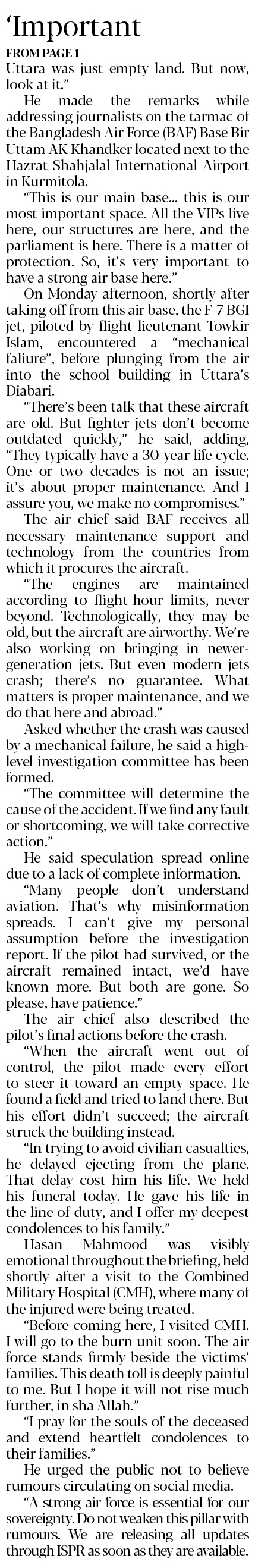 'Important

FROM PAGE 1

Uttara was just empty land. But now, look at it."

He made the remarks while addressing journalists on the tarmac of the Bangladesh Air Force (BAF) Base Bir Uttam AK Khandker located next to the Hazrat Shahjalal International Airport in Kurmitola.

"This is our main base... this is our most important space. All the VIPs live here, our structures are here, and the parliament is here. There is a matter of protection. So, it's very important to have a strong air base here."

On Monday afternoon, shortly after taking off from this air base, the F-7 BGI jet, piloted by flight lieutenant Towkir Islam, encountered a "mechanical faliure", before plunging from the air into the school building in Uttara's Diabari.

"There's been talk that these aircraft are old. But fighter jets don't become outdated quickly," he said, adding, "They typically have a 30-year life cycle. One or two decades is not an issue; it's about proper maintenance. And I assure you, we make no compromises."

The air chief said BAF receives all necessary maintenance support and technology from the countries from which it procures the aircraft.

"The engines are maintained according to flight-hour limits, never beyond. Technologically, they may be old, but the aircraft are airworthy. We're also working on bringing in newer-generation jets. But even modern jets crash; there's no guarantee. What matters is proper maintenance, and we do that here and abroad."

Asked whether the crash was caused by a mechanical failure, he said a high-level investigation committee has been formed.

"The committee will determine the cause of the accident. If we find any fault or shortcoming, we will take corrective action."

He said speculation spread online due to a lack of complete information.

"Many people don't understand aviation. That's why misinformation spreads. I can't give my personal assumption before the investigation report. If the pilot had survived, or the aircraft remained intact, we'd have known more. But both are gone. So please, have patience."

The air chief also described the pilot's final actions before the crash.

"When the aircraft went out of control, the pilot made every effort to steer it toward an empty space. He found a field and tried to land there. But his effort didn't succeed; the aircraft struck the building instead.

"In trying to avoid civilian casualties, he delayed ejecting from the plane. That delay cost him his life. We held his funeral today. He gave his life in the line of duty, and I offer my deepest condolences to his family."

Hasan Mahmood was visibly emotional throughout the briefing, held shortly after a visit to the Combined Military Hospital (CMH), where many of the injured were being treated.

"Before coming here, I visited CMH. I will go to the burn unit soon. The air force stands firmly beside the victims' families. This death toll is deeply painful to me. But I hope it will not rise much further, in sha Allah."

"I pray for the souls of the deceased and extend heartfelt condolences to their families."

He urged the public not to believe rumours circulating on social media.

"A strong air force is essential for our sovereignty. Do not weaken this pillar with rumours. We are releasing all updates through ISPR as soon as they are available.